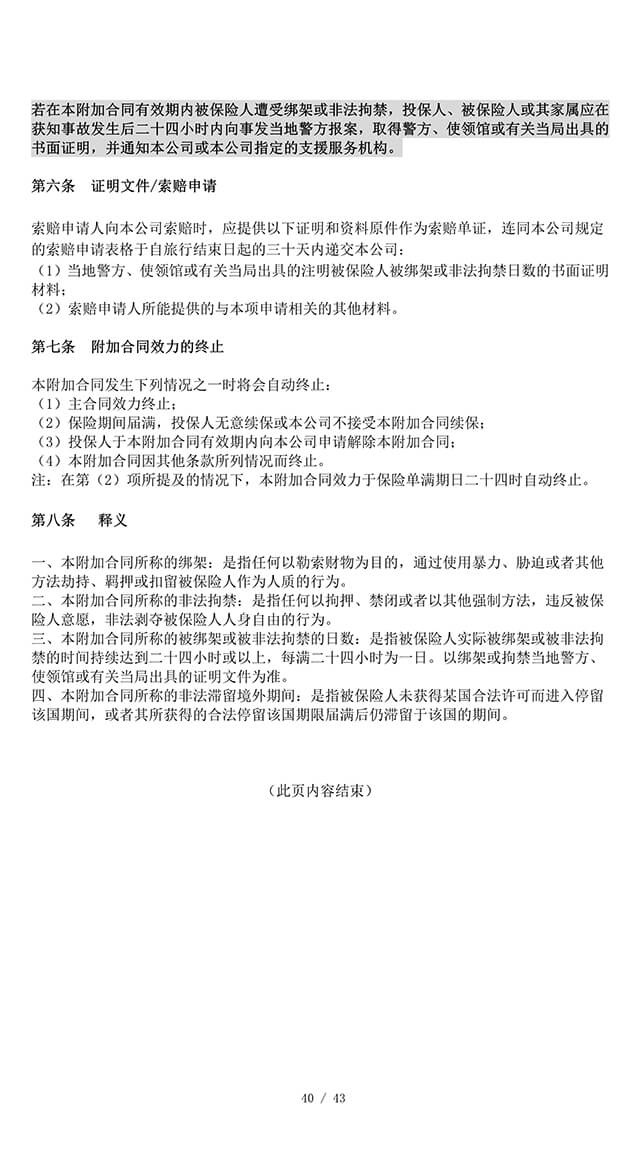 若在本附加合同有效期内被保险人遭受绑架或非法拘禁，投保人、被保险人或其家属应在获知事故发生后二十四小时内向事发当地警方报案，取得警方、使领馆或有关当局出具的书面证明，并通知本公司或本公司指定的支援服务机构。

第六条　证明文件/索赔申请

索赔申请人向本公司索赔时，应提供以下证明和资料原件作为索赔单证，连同本公司规定的索赔申请表格于自旅行结束日起的三十天内递交本公司：
（1）当地警方、使领馆或有关当局出具的注明被保险人被绑架或非法拘禁日数的书面证明材料；
（2）索赔申请人所能提供的与本项申请相关的其他材料。

第七条　附加合同效力的终止

本附加合同发生下列情况之一时将会自动终止：
（1）主合同效力终止；
（2）保险期间届满，投保人无意续保或本公司不接受本附加合同续保；
（3）投保人于本附加合同有效期内向本公司申请解除本附加合同；
（4）本附加合同因其他条款所列情况而终止。
注：在第（2）项所提及的情况下，本附加合同效力于保险单满期日二十四时自动终止。

第八条　释义

一、本附加合同所称的绑架：是指任何以勒索财物为目的，通过使用暴力、胁迫或者其他方法劫持、羁押或扣留被保险人作为人质的行为。
二、本附加合同所称的非法拘禁：是指任何以拘押、禁闭或者以其他强制方法，违反被保险人意愿，非法剥夺被保险人人身自由的行为。
三、本附加合同所称的被绑架或被非法拘禁的日数：是指被保险人实际被绑架或被非法拘禁的时间持续达到二十四小时或以上，每满二十四小时为一日。以绑架或拘禁当地警方、使领馆或有关当局出具的证明文件为准。
四、本附加合同所称的非法滞留境外期间：是指被保险人未获得某国合法许可而进入停留该国期间，或者其所获得的合法停留该国期限届满后仍滞留于该国的期间。

（此页内容结束）

40 / 43